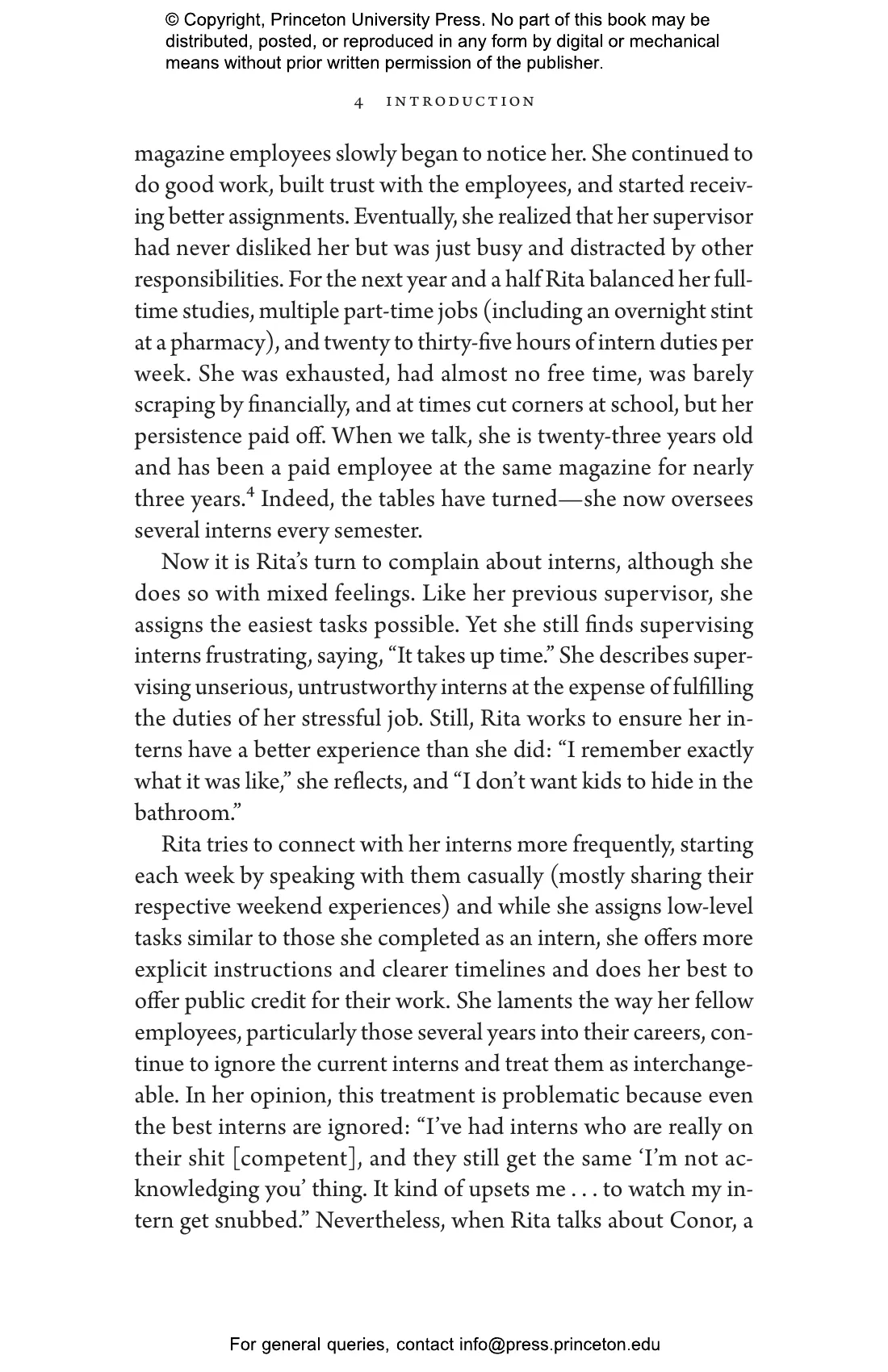 © Copyright, Princeton University Press. No part of this book may be distributed, posted, or reproduced in any form by digital or mechanical means without prior written permission of the publisher.

4 INTRODUCTION

magazine employees slowly began to notice her. She continued to do good work, built trust with the employees, and started receiving better assignments. Eventually, she realized that her supervisor had never disliked her but was just busy and distracted by other responsibilities. For the next year and a half Rita balanced her full-time studies, multiple part-time jobs (including an overnight stint at a pharmacy), and twenty to thirty-five hours of intern duties per week. She was exhausted, had almost no free time, was barely scraping by financially, and at times cut corners at school, but her persistence paid off. When we talk, she is twenty-three years old and has been a paid employee at the same magazine for nearly three years.$^4$ Indeed, the tables have turned—she now oversees several interns every semester.

Now it is Rita's turn to complain about interns, although she does so with mixed feelings. Like her previous supervisor, she assigns the easiest tasks possible. Yet she still finds supervising interns frustrating, saying, "It takes up time." She describes supervising unserious, untrustworthy interns at the expense of fulfilling the duties of her stressful job. Still, Rita works to ensure her interns have a better experience than she did: "I remember exactly what it was like," she reflects, and "I don't want kids to hide in the bathroom."

Rita tries to connect with her interns more frequently, starting each week by speaking with them casually (mostly sharing their respective weekend experiences) and while she assigns low-level tasks similar to those she completed as an intern, she offers more explicit instructions and clearer timelines and does her best to offer public credit for their work. She laments the way her fellow employees, particularly those several years into their careers, continue to ignore the current interns and treat them as interchangeable. In her opinion, this treatment is problematic because even the best interns are ignored: "I've had interns who are really on their shit [competent], and they still get the same 'I'm not acknowledging you' thing. It kind of upsets me . . . to watch my intern get snubbed." Nevertheless, when Rita talks about Conor, a

For general queries, contact info@press.princeton.edu